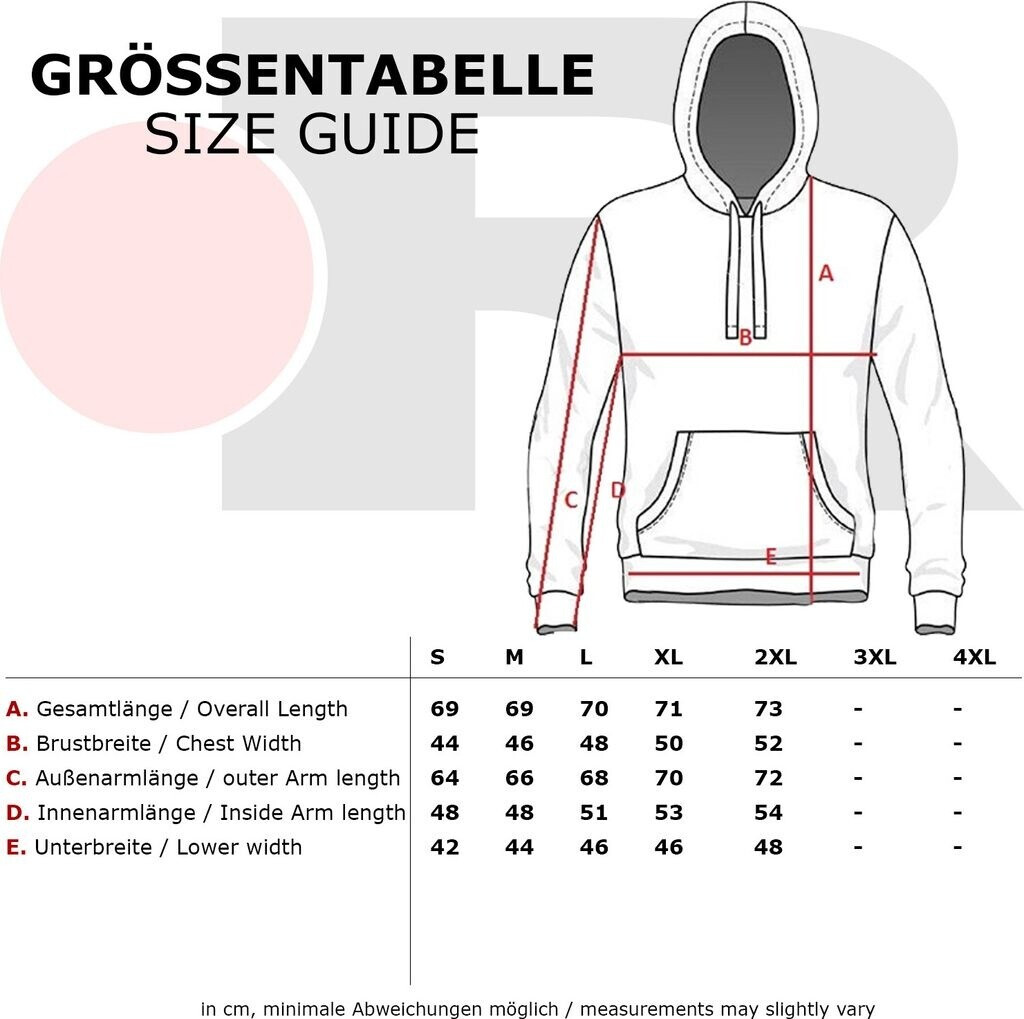 GRÖSSENTABELLE
SIZE GUIDE

A
B
C
D
E

| | S | M | L | XL | 2XL | 3XL | 4XL |
|---|---|---|---|---|---|---|---|
| A. Gesamtlänge / Overall Length | 69 | 69 | 70 | 71 | 73 | - | - |
| B. Brustbreite / Chest Width | 44 | 46 | 48 | 50 | 52 | - | - |
| C. Außenarmlänge / outer Arm length | 64 | 66 | 68 | 70 | 72 | - | - |
| D. Innenarmlänge / Inside Arm length | 48 | 48 | 51 | 53 | 54 | - | - |
| E. Unterbreite / Lower width | 42 | 44 | 46 | 46 | 48 | - | - |

in cm, minimale Abweichungen möglich / measurements may slightly vary